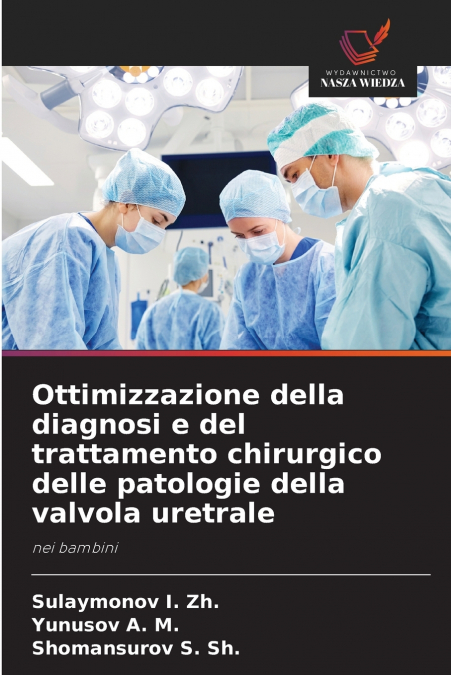 WYDAWNICTWO
NASZA WIEDZA

Ottimizzazione della diagnosi e del trattamento chirurgico delle patologie della valvola uretrale

nei bambini

Sulaymonov I. Zh.
Yunusov A. M.
Shomansurov S. Sh.